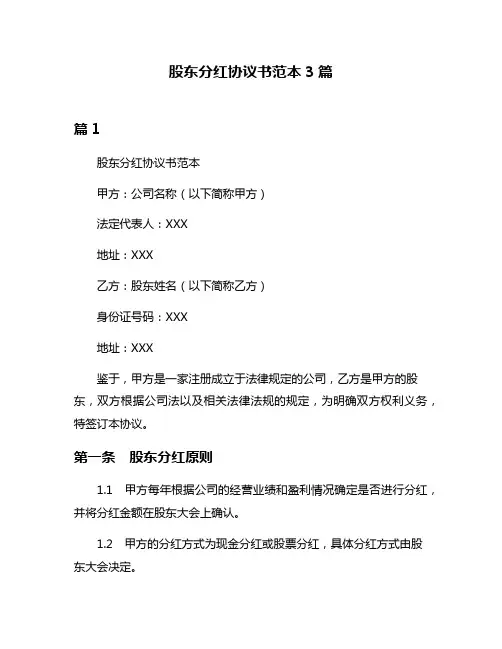 股东分红协议书范本 3 篇

篇 1

股东分红协议书范本

甲方：公司名称（以下简称甲方）

法定代表人：XXX

地址：XXX

乙方：股东姓名（以下简称乙方）

身份证号码：XXX

地址：XXX

鉴于，甲方是一家注册成立于法律规定的公司，乙方是甲方的股东，双方根据公司法以及相关法律法规的规定，为明确双方权利义务，特签订本协议。

第一条 股东分红原则

1.1 甲方每年根据公司的经营业绩和盈利情况确定是否进行分红，并将分红金额在股东大会上确认。

1.2 甲方的分红方式为现金分红或股票分红，具体分红方式由股东大会决定。